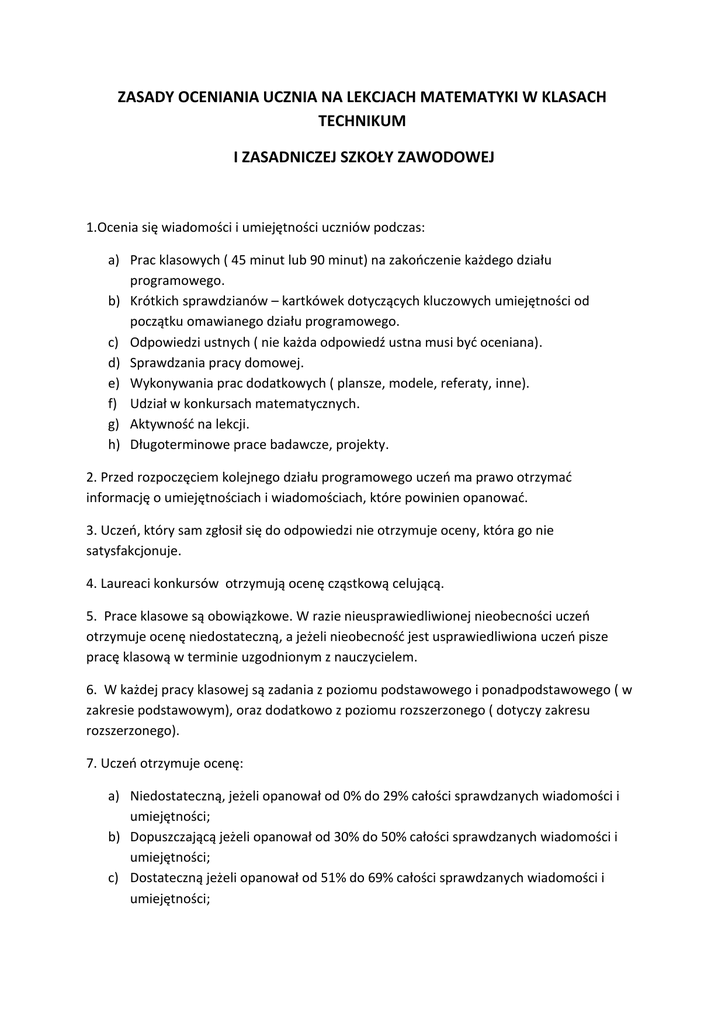 ZASADY OCENIANIA UCZNIA NA LEKCJACH MATEMATYKI W KLASACH TECHNIKUM

I ZASADNICZEJ SZKOŁY ZAWODOWEJ

1.Ocenia się wiadomości i umiejętności uczniów podczas:

a) Prac klasowych ( 45 minut lub 90 minut) na zakończenie każdego działu programowego.
b) Krótkich sprawdzianów – kartkówek dotyczących kluczowych umiejętności od początku omawianego działu programowego.
c) Odpowiedzi ustnych ( nie każda odpowiedź ustna musi być oceniana).
d) Sprawdzania pracy domowej.
e) Wykonywania prac dodatkowych ( plansze, modele, referaty, inne).
f) Udział w konkursach matematycznych.
g) Aktywność na lekcji.
h) Długoterminowe prace badawcze, projekty.

2. Przed rozpoczęciem kolejnego działu programowego uczeń ma prawo otrzymać informację o umiejętnościach i wiadomościach, które powinien opanować.

3. Uczeń, który sam zgłosił się do odpowiedzi nie otrzymuje oceny, która go nie satysfakcjonuje.

4. Laureaci konkursów otrzymują ocenę cząstkową celującą.

5. Prace klasowe są obowiązkowe. W razie nieusprawiedliwionej nieobecności uczeń otrzymuje ocenę niedostateczną, a jeżeli nieobecność jest usprawiedliwiona uczeń pisze pracę klasową w terminie uzgodnionym z nauczycielem.

6. W każdej pracy klasowej są zadania z poziomu podstawowego i ponadpodstawowego ( w zakresie podstawowym), oraz dodatkowo z poziomu rozszerzonego ( dotyczy zakresu rozszerzonego).

7. Uczeń otrzymuje ocenę:

a) Niedostateczną, jeżeli opanował od 0% do 29% całości sprawdzanych wiadomości i umiejętności;
b) Dopuszczającą jeżeli opanował od 30% do 50% całości sprawdzanych wiadomości i umiejętności;
c) Dostateczną jeżeli opanował od 51% do 69% całości sprawdzanych wiadomości i umiejętności;